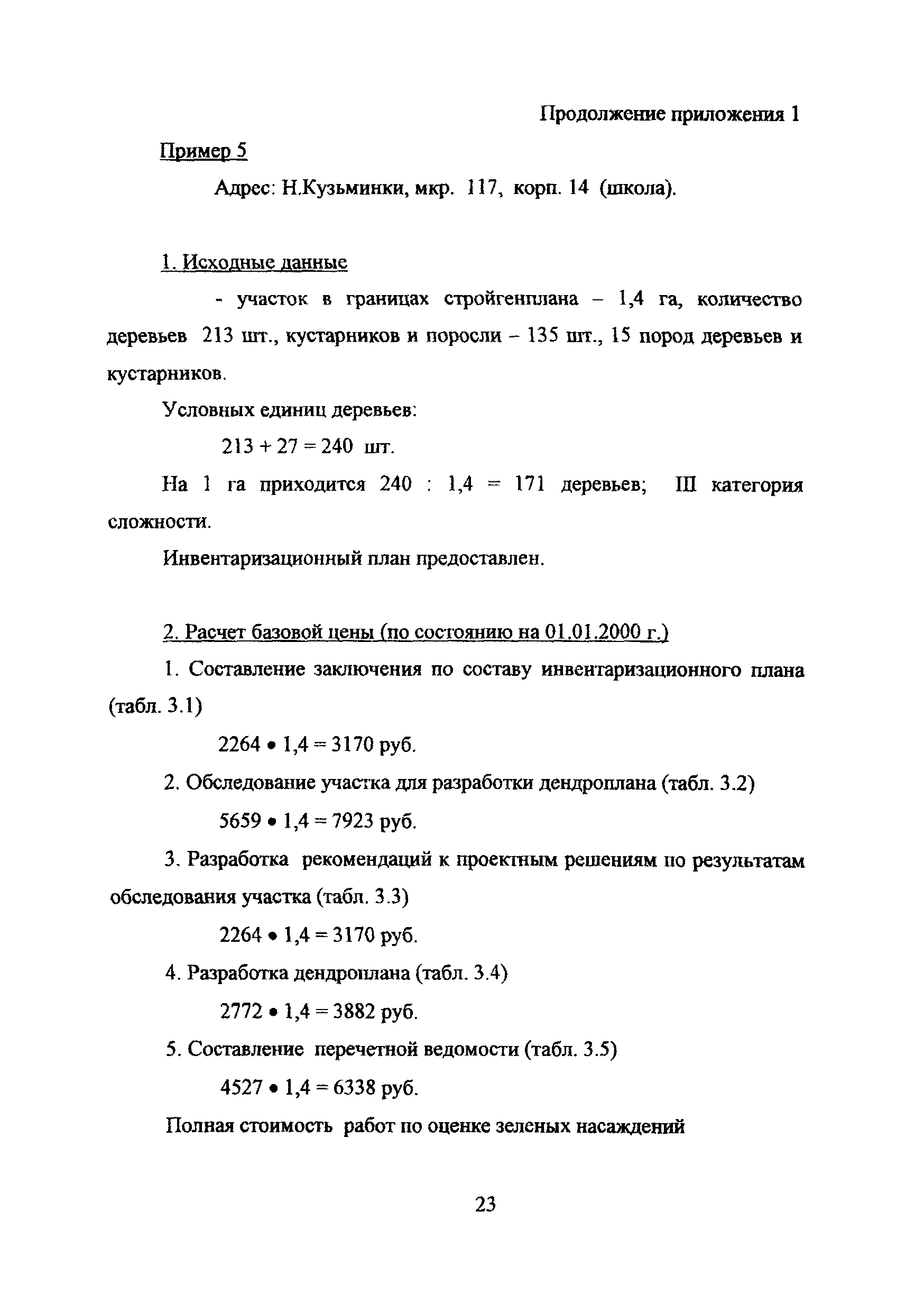 Продолжение приложения 1

Пример 5

Адрес: Н.Кузьминки, мкр. 117, корп. 14 (школа).

1. Исходные данные

- участок в границах стройгенплана – 1,4 га, количество деревьев 213 шт., кустарников и поросли – 135 шт., 15 пород деревьев и кустарников.

Условных единиц деревьев:

$213 + 27 = 240$ шт.

На 1 га приходится $240 : 1,4 = 171$ деревьев; III категория сложности.

Инвентаризационный план предоставлен.

2. Расчет базовой цены (по состоянию на 01.01.2000 г.)

1. Составление заключения по составу инвентаризационного плана (табл. 3.1)

$2264 \bullet 1,4 = 3170$ руб.

2. Обследование участка для разработки дендроплана (табл. 3.2)

$5659 \bullet 1,4 = 7923$ руб.

3. Разработка рекомендаций к проектным решениям по результатам обследования участка (табл. 3.3)

$2264 \bullet 1,4 = 3170$ руб.

4. Разработка дендроплана (табл. 3.4)

$2772 \bullet 1,4 = 3882$ руб.

5. Составление перечетной ведомости (табл. 3.5)

$4527 \bullet 1,4 = 6338$ руб.

Полная стоимость работ по оценке зеленых насаждений

23